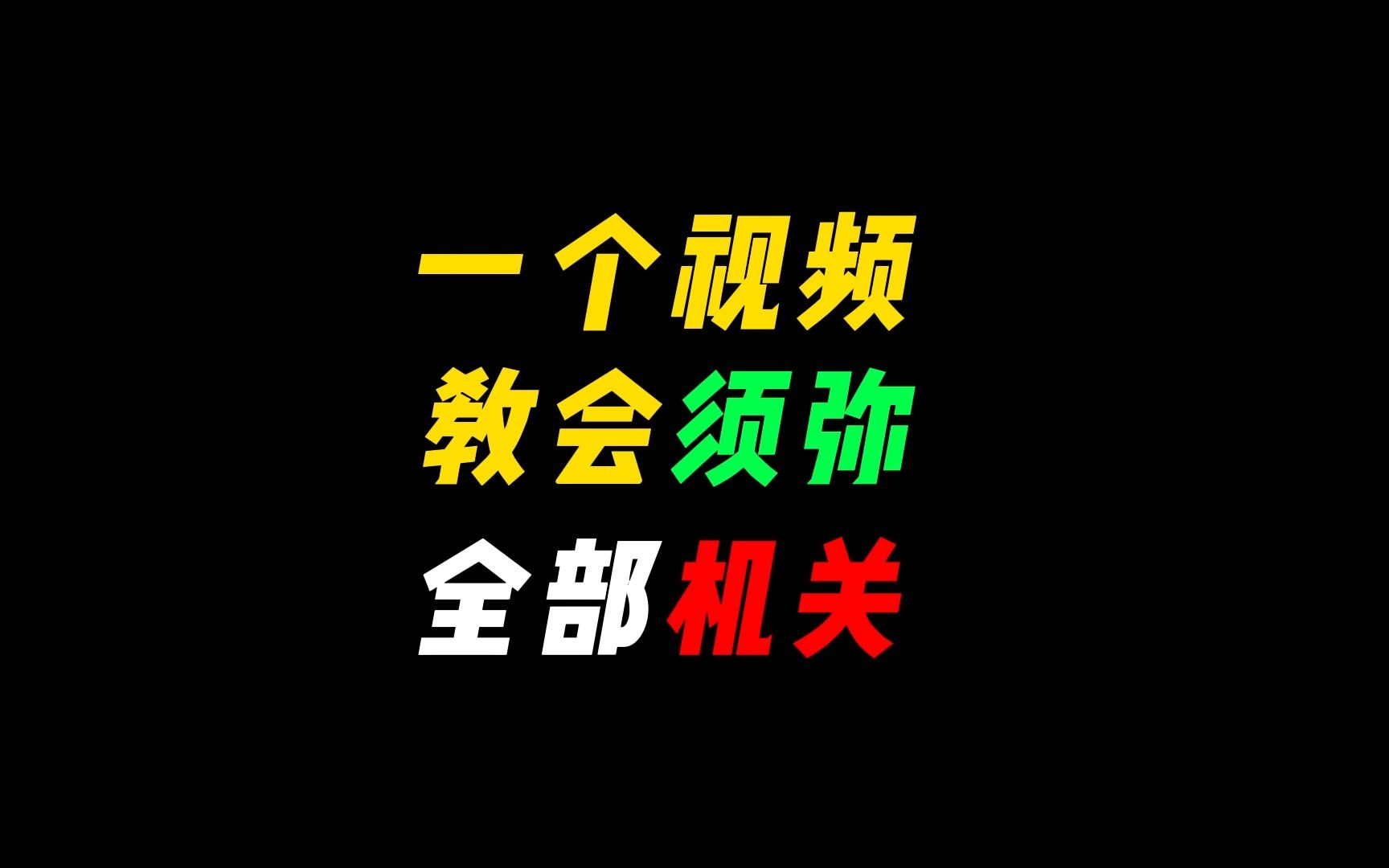 一个视频
教会须弥
全部机关